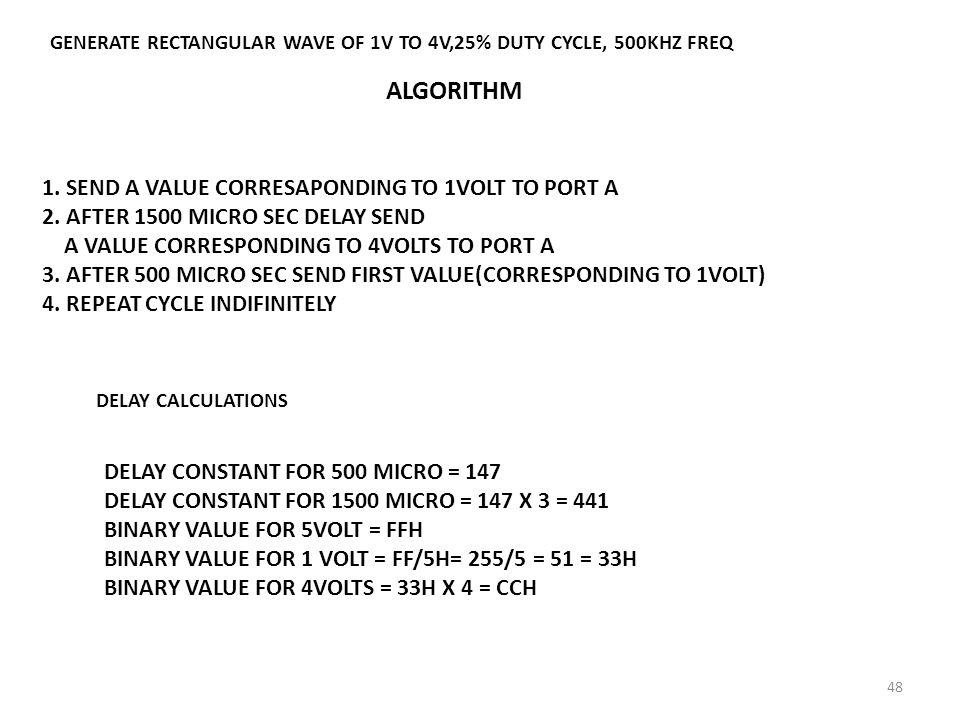 GENERATE RECTANGULAR WAVE OF 1V TO 4V,25% DUTY CYCLE, 500KHZ FREQ

ALGORITHM

1. SEND A VALUE CORRESAPONDING TO 1VOLT TO PORT A
2. AFTER 1500 MICRO SEC DELAY SEND
A VALUE CORRESPONDING TO 4VOLTS TO PORT A
3. AFTER 500 MICRO SEC SEND FIRST VALUE(CORRESPONDING TO 1VOLT)
4. REPEAT CYCLE INDIFINITELY

DELAY CALCULATIONS

DELAY CONSTANT FOR 500 MICRO = 147
DELAY CONSTANT FOR 1500 MICRO = 147 X 3 = 441
BINARY VALUE FOR 5VOLT = FFH
BINARY VALUE FOR 1 VOLT = FF/5H= 255/5 = 51 = 33H
BINARY VALUE FOR 4VOLTS = 33H X 4 = CCH

48